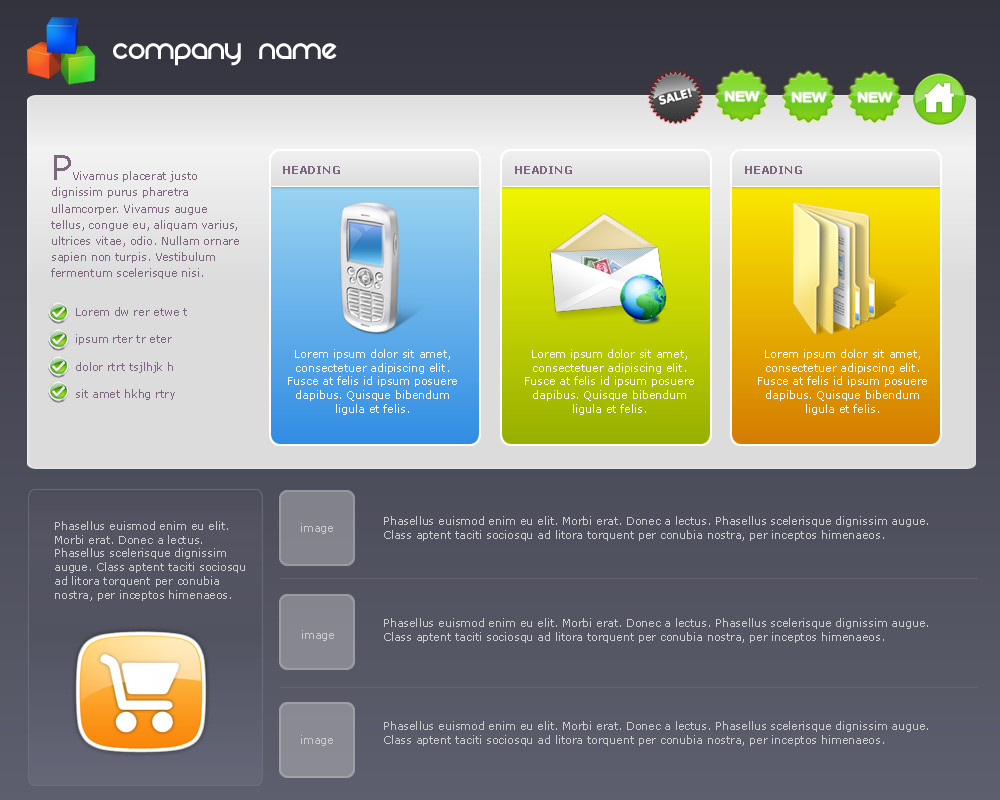 company name

SALE! NEW NEW NEW

PVivamus placerat justo dignissim purus pharetra ullamcorper. Vivamus augue tellus, congue eu, aliquam varius, ultrices vitae, odio. Nullam ornare sapien non turpis. Vestibulum fermentum scelerisque nisi.

Lorem dw rer etwe t
ipsum rter tr eter
dolor rtrt tsjlhjk h
sit amet hkhg rtry

HEADING

Lorem ipsum dolor sit amet, consectetuer adipiscing elit. Fusce at felis id ipsum posuere dapibus. Quisque bibendum ligula et felis.

HEADING

Lorem ipsum dolor sit amet, consectetuer adipiscing elit. Fusce at felis id ipsum posuere dapibus. Quisque bibendum ligula et felis.

HEADING

Lorem ipsum dolor sit amet, consectetuer adipiscing elit. Fusce at felis id ipsum posuere dapibus. Quisque bibendum ligula et felis.

Phasellus euismod enim eu elit. Morbi erat. Donec a lectus. Phasellus scelerisque dignissim augue. Class aptent taciti sociosqu ad litora torquent per conubia nostra, per inceptos himenaeos.

image

Phasellus euismod enim eu elit. Morbi erat. Donec a lectus. Phasellus scelerisque dignissim augue. Class aptent taciti sociosqu ad litora torquent per conubia nostra, per inceptos himenaeos.

image

Phasellus euismod enim eu elit. Morbi erat. Donec a lectus. Phasellus scelerisque dignissim augue. Class aptent taciti sociosqu ad litora torquent per conubia nostra, per inceptos himenaeos.

image

Phasellus euismod enim eu elit. Morbi erat. Donec a lectus. Phasellus scelerisque dignissim augue. Class aptent taciti sociosqu ad litora torquent per conubia nostra, per inceptos himenaeos.